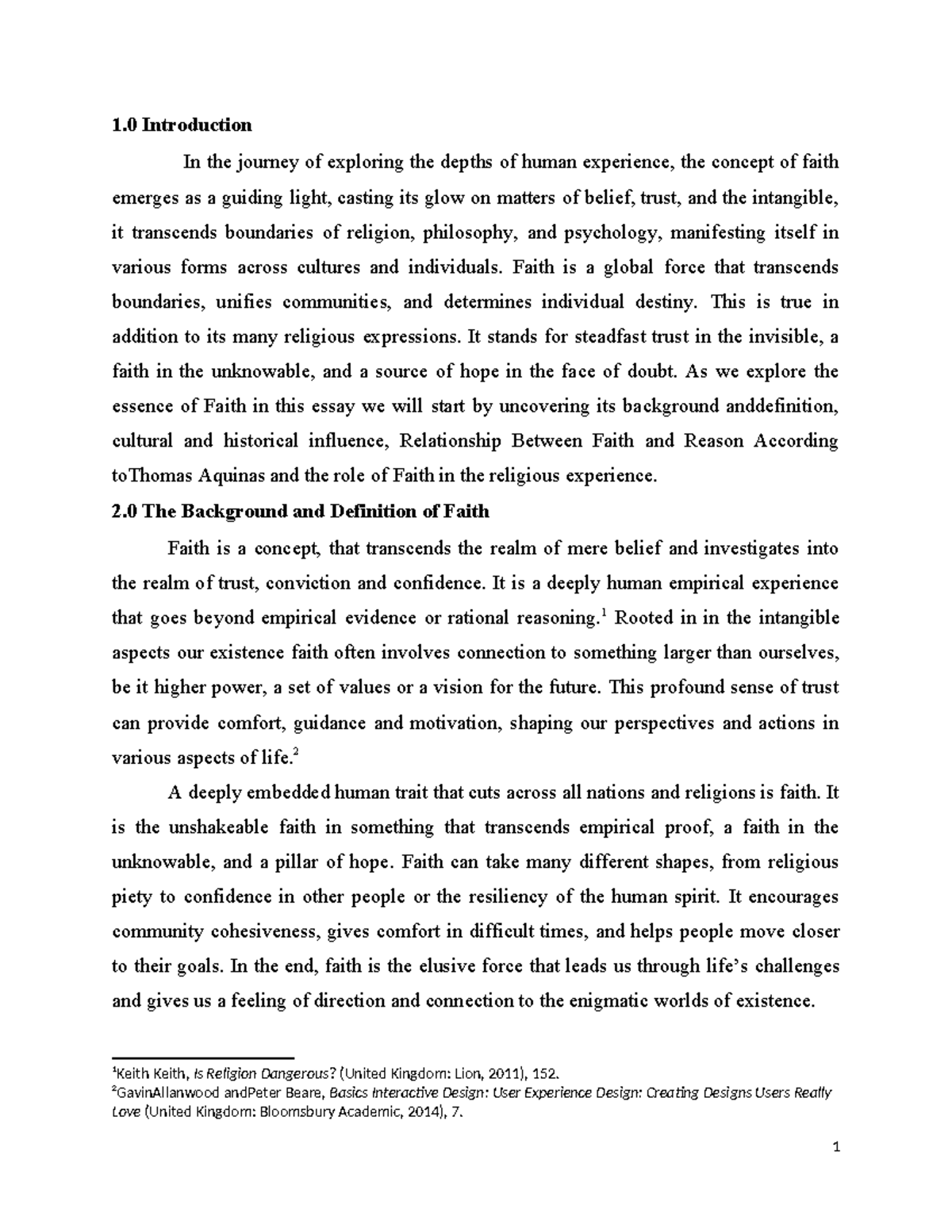 1.0 Introduction

In the journey of exploring the depths of human experience, the concept of faith emerges as a guiding light, casting its glow on matters of belief, trust, and the intangible, it transcends boundaries of religion, philosophy, and psychology, manifesting itself in various forms across cultures and individuals. Faith is a global force that transcends boundaries, unifies communities, and determines individual destiny. This is true in addition to its many religious expressions. It stands for steadfast trust in the invisible, a faith in the unknowable, and a source of hope in the face of doubt. As we explore the essence of Faith in this essay we will start by uncovering its background anddefinition, cultural and historical influence, Relationship Between Faith and Reason According toThomas Aquinas and the role of Faith in the religious experience.

2.0 The Background and Definition of Faith

Faith is a concept, that transcends the realm of mere belief and investigates into the realm of trust, conviction and confidence. It is a deeply human empirical experience that goes beyond empirical evidence or rational reasoning.$^1$ Rooted in in the intangible aspects our existence faith often involves connection to something larger than ourselves, be it higher power, a set of values or a vision for the future. This profound sense of trust can provide comfort, guidance and motivation, shaping our perspectives and actions in various aspects of life.$^2$

A deeply embedded human trait that cuts across all nations and religions is faith. It is the unshakeable faith in something that transcends empirical proof, a faith in the unknowable, and a pillar of hope. Faith can take many different shapes, from religious piety to confidence in other people or the resiliency of the human spirit. It encourages community cohesiveness, gives comfort in difficult times, and helps people move closer to their goals. In the end, faith is the elusive force that leads us through life's challenges and gives us a feeling of direction and connection to the enigmatic worlds of existence.

$^1$Keith Keith, Is Religion Dangerous? (United Kingdom: Lion, 2011), 152.
$^2$GavinAllanwood andPeter Beare, Basics Interactive Design: User Experience Design: Creating Designs Users Really Love (United Kingdom: Bloomsbury Academic, 2014), 7.

1